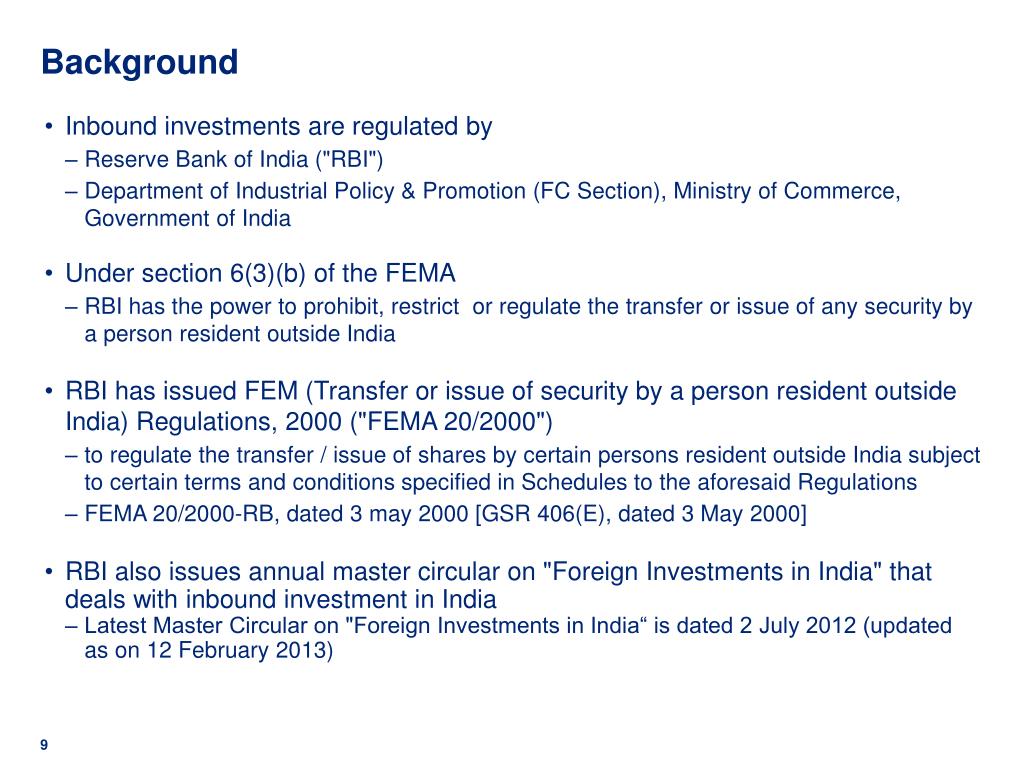 Background

• Inbound investments are regulated by
– Reserve Bank of India ("RBI")
– Department of Industrial Policy & Promotion (FC Section), Ministry of Commerce, Government of India

• Under section 6(3)(b) of the FEMA
– RBI has the power to prohibit, restrict or regulate the transfer or issue of any security by a person resident outside India

• RBI has issued FEM (Transfer or issue of security by a person resident outside India) Regulations, 2000 ("FEMA 20/2000")
– to regulate the transfer / issue of shares by certain persons resident outside India subject to certain terms and conditions specified in Schedules to the aforesaid Regulations
– FEMA 20/2000-RB, dated 3 may 2000 [GSR 406(E), dated 3 May 2000]

• RBI also issues annual master circular on "Foreign Investments in India" that deals with inbound investment in India
– Latest Master Circular on "Foreign Investments in India“ is dated 2 July 2012 (updated as on 12 February 2013)

9